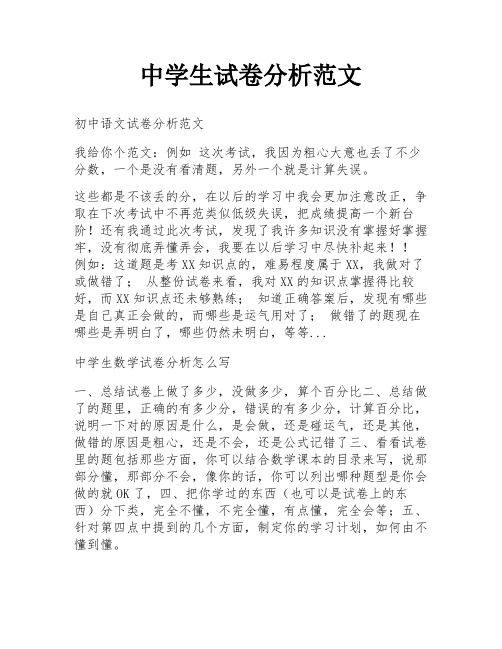 中学生试卷分析范文

初中语文试卷分析范文

我给你个范文：例如 这次考试，我因为粗心大意也丢了不少分数，一个是没有看清题，另外一个就是计算失误。

这些都是不该丢的分，在以后的学习中我会更加注意改正，争取在下次考试中不再范类似低级失误，把成绩提高一个新台阶！还有我通过此次考试，发现了我许多知识没有掌握好掌握牢，没有彻底弄懂弄会，我要在以后学习中尽快补起来！！例如：这道题是考XX知识点的，难易程度属于XX，我做对了或做错了； 从整份试卷来看，我对XX的知识点掌握得比较好，而XX知识点还未够熟练； 知道正确答案后，发现有哪些是自己真正会做的，而哪些是运气用对了； 做错了的题现在哪些是弄明白了，哪些仍然未明白，等等...

中学生数学试卷分析怎么写

一、总结试卷上做了多少，没做多少，算个百分比二、总结做了的题里，正确的有多少分，错误的有多少分，计算百分比，说明一下对的原因是什么，是会做，还是碰运气，还是其他，做错的原因是粗心，还是不会，还是公式记错了三、看看试卷里的题包括那些方面，你可以结合数学课本的目录来写，说那部分懂，那部分不会，像你的话，你可以列出哪种题型是你会做的就OK了，四、把你学过的东西（也可以是试卷上的东西）分下类，完全不懂，不完全懂，有点懂，完全会等；五、针对第四点中提到的几个方面，制定你的学习计划，如何由不懂到懂。